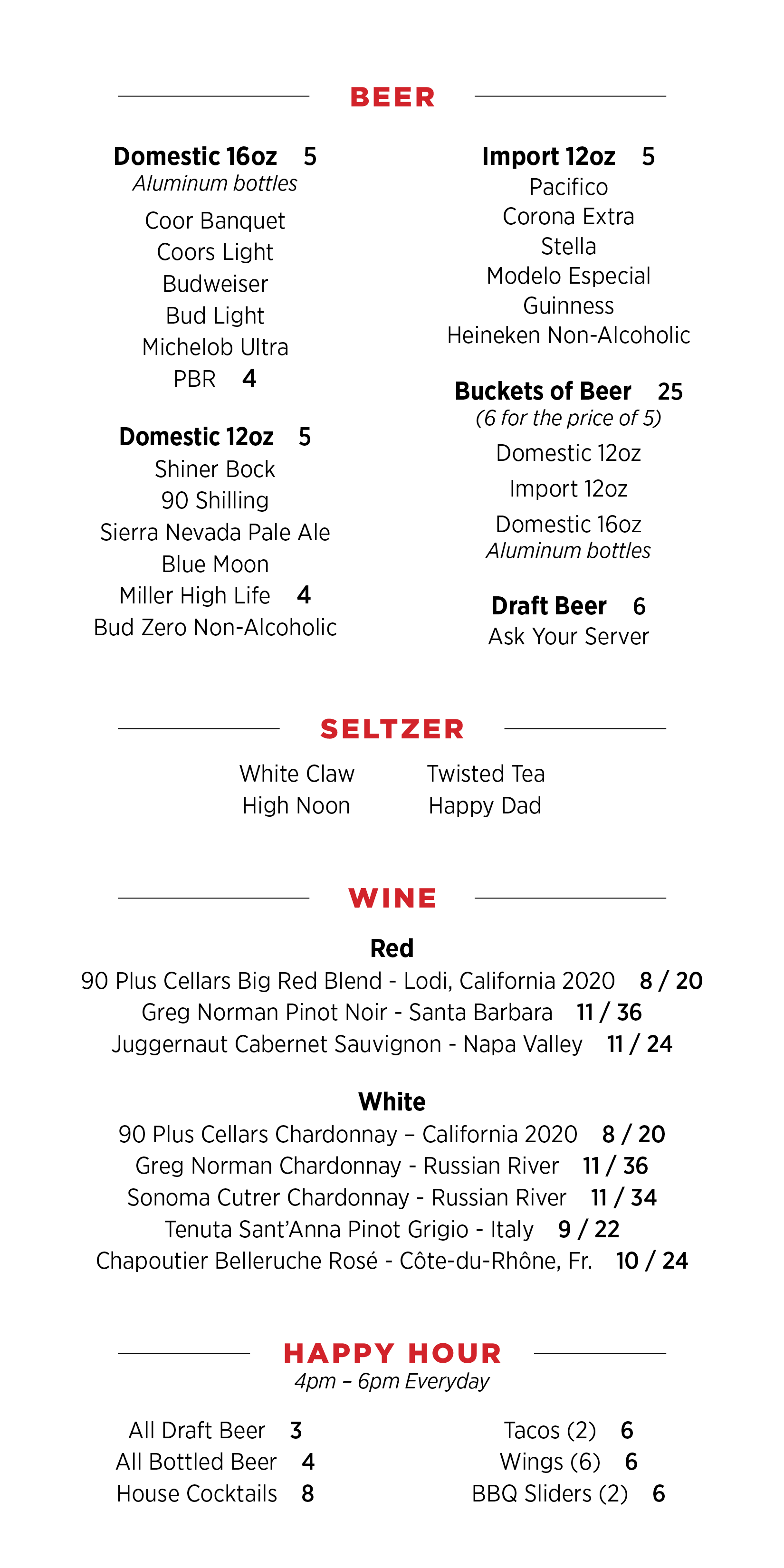 BEER

Domestic 16oz 5
Aluminum bottles
Coor Banquet
Coors Light
Budweiser
Bud Light
Michelob Ultra
PBR 4

Domestic 12oz 5
Shiner Bock
90 Shilling
Sierra Nevada Pale Ale
Blue Moon
Miller High Life 4
Bud Zero Non-Alcoholic

Import 12oz 5
Pacifico
Corona Extra
Stella
Modelo Especial
Guinness
Heineken Non-Alcoholic

Buckets of Beer 25
(6 for the price of 5)
Domestic 12oz
Import 12oz
Domestic 16oz
Aluminum bottles

Draft Beer 6
Ask Your Server

SELTZER

White Claw
High Noon

Twisted Tea
Happy Dad

WINE

Red
90 Plus Cellars Big Red Blend - Lodi, California 2020 8 / 20
Greg Norman Pinot Noir - Santa Barbara 11 / 36
Juggernaut Cabernet Sauvignon - Napa Valley 11 / 24

White
90 Plus Cellars Chardonnay – California 2020 8 / 20
Greg Norman Chardonnay - Russian River 11 / 36
Sonoma Cutrer Chardonnay - Russian River 11 / 34
Tenuta Sant'Anna Pinot Grigio - Italy 9 / 22
Chapoutier Belleruche Rosé - Côte-du-Rhône, Fr. 10 / 24

HAPPY HOUR
4pm – 6pm Everyday

All Draft Beer 3
All Bottled Beer 4
House Cocktails 8

Tacos (2) 6
Wings (6) 6
BBQ Sliders (2) 6